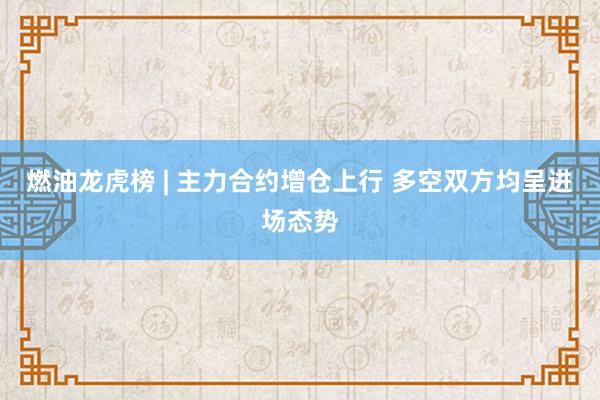 燃油龙虎榜 | 主力合约增仓上行 多空双方均呈进场态势